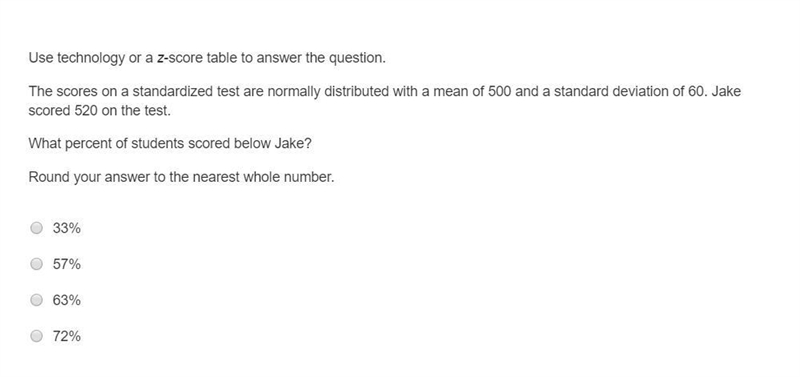 Use technology or a z-score table to answer the question.

The scores on a standardized test are normally distributed with a mean of 500 and a standard deviation of 60. Jake scored 520 on the test.

What percent of students scored below Jake?

Round your answer to the nearest whole number.

33%

57%

63%

72%